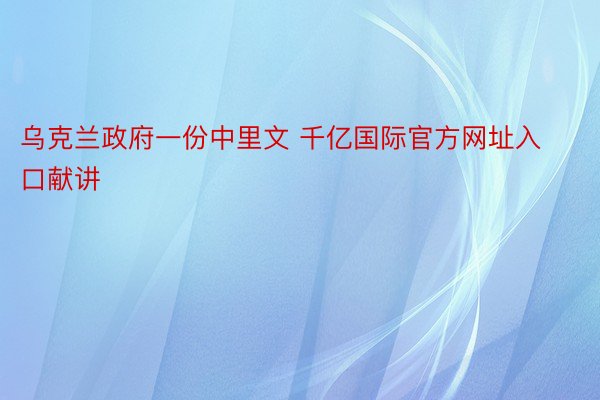 乌克兰政府一份中里文 千亿国际官方网址入口献讲